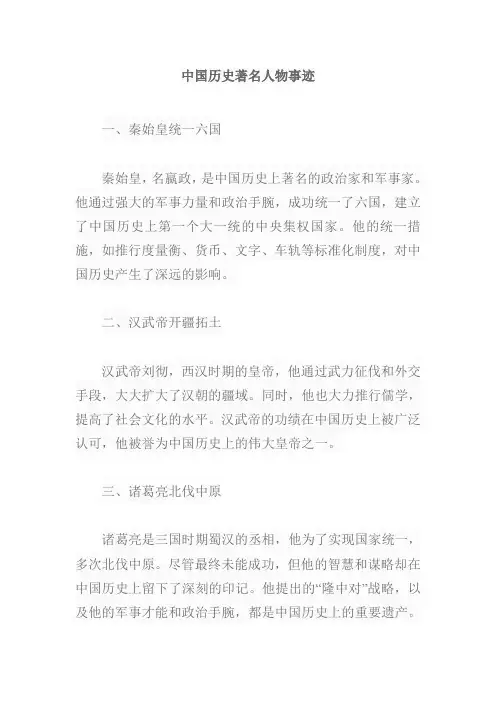 中国历史著名人物事迹

一、秦始皇统一六国

秦始皇，名嬴政，是中国历史上著名的政治家和军事家。他通过强大的军事力量和政治手腕，成功统一了六国，建立了中国历史上第一个大一统的中央集权国家。他的统一措施，如推行度量衡、货币、文字、车轨等标准化制度，对中国历史产生了深远的影响。

二、汉武帝开疆拓土

汉武帝刘彻，西汉时期的皇帝，他通过武力征伐和外交手段，大大扩大了汉朝的疆域。同时，他也大力推行儒学，提高了社会文化的水平。汉武帝的功绩在中国历史上被广泛认可，他被誉为中国历史上的伟大皇帝之一。

三、诸葛亮北伐中原

诸葛亮是三国时期蜀汉的丞相，他为了实现国家统一，多次北伐中原。尽管最终未能成功，但他的智慧和谋略却在中国历史上留下了深刻的印记。他提出的“隆中对”战略，以及他的军事才能和政治手腕，都是中国历史上的重要遗产。